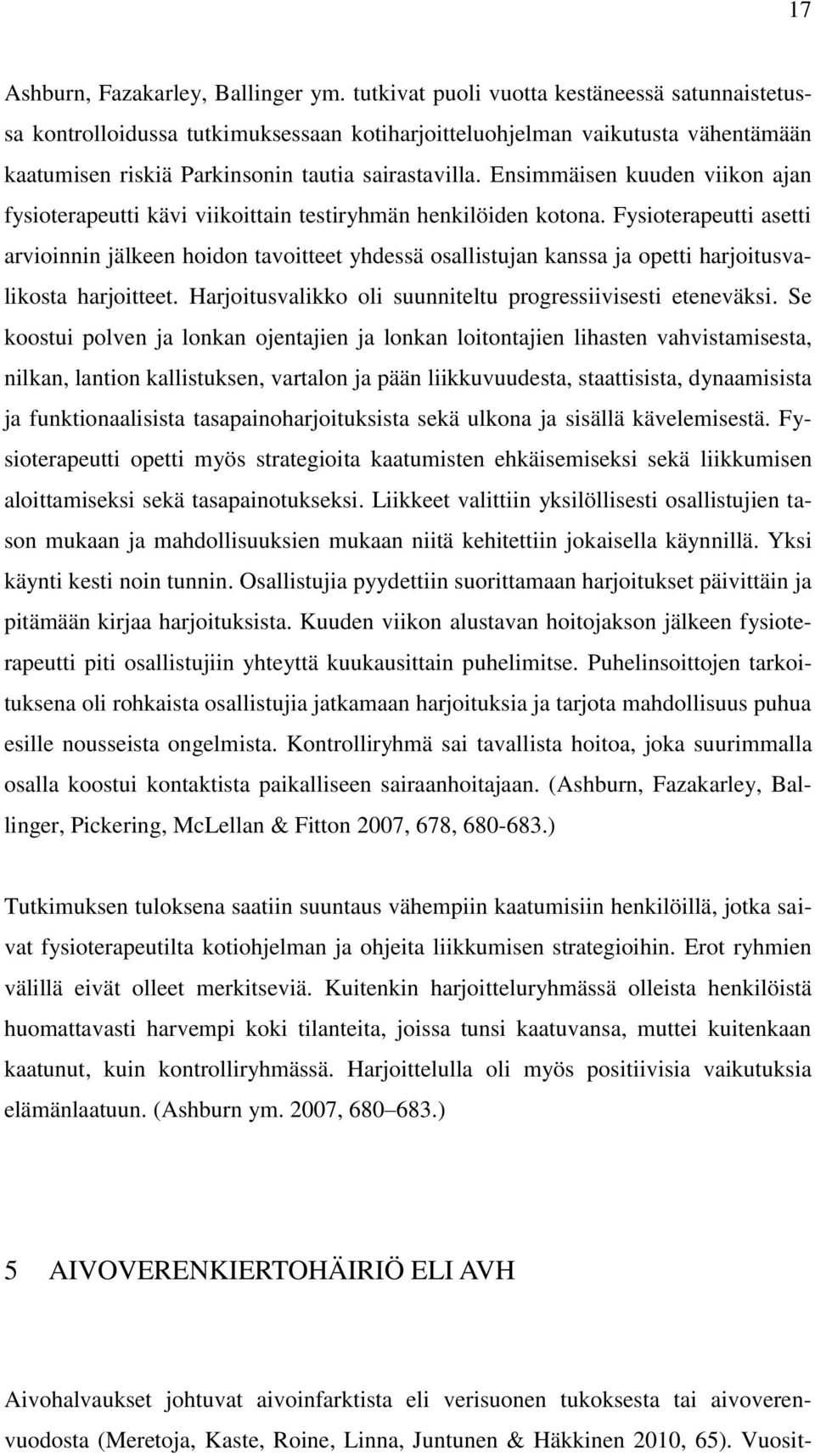 17

Ashburn, Fazakarley, Ballinger ym. tutkivat puoli vuotta kestäneessä satunnaistetussa kontrolloidussa tutkimuksessaan kotiharjoitteluohjelman vaikutusta vähentämään kaatumisen riskiä Parkinsonin tautia sairastavilla. Ensimmäisen kuuden viikon ajan fysioterapeutti kävi viikoittain testiryhmän henkilöiden kotona. Fysioterapeutti asetti arvioinnin jälkeen hoidon tavoitteet yhdessä osallistujan kanssa ja opetti harjoitusvalikosta harjoitteet. Harjoitusvalikko oli suunniteltu progressiivisesti eteneväksi. Se koostui polven ja lonkan ojentajien ja lonkan loitontajien lihasten vahvistamisesta, nilkan, lantion kallistuksen, vartalon ja pään liikkuvuudesta, staattisista, dynaamisista ja funktionaalisista tasapainoharjoituksista sekä ulkona ja sisällä kävelemisestä. Fysioterapeutti opetti myös strategioita kaatumisten ehkäisemiseksi sekä liikkumisen aloittamiseksi sekä tasapainotukseksi. Liikkeet valittiin yksilöllisesti osallistujien tason mukaan ja mahdollisuuksien mukaan niitä kehitettiin jokaisella käynnillä. Yksi käynti kesti noin tunnin. Osallistujia pyydettiin suorittamaan harjoitukset päivittäin ja pitämään kirjaa harjoituksista. Kuuden viikon alustavan hoitojakson jälkeen fysioterapeutti piti osallistujiin yhteyttä kuukausittain puhelimitse. Puhelinsoittojen tarkoituksena oli rohkaista osallistujia jatkamaan harjoituksia ja tarjota mahdollisuus puhua esille nousseista ongelmista. Kontrolliryhmä sai tavallista hoitoa, joka suurimmalla osalla koostui kontaktista paikalliseen sairaanhoitajaan. (Ashburn, Fazakarley, Ballinger, Pickering, McLellan & Fitton 2007, 678, 680-683.)

Tutkimuksen tuloksena saatiin suuntaus vähempiin kaatumisiin henkilöillä, jotka saivat fysioterapeutilta kotiohjelman ja ohjeita liikkumisen strategioihin. Erot ryhmien välillä eivät olleet merkitseviä. Kuitenkin harjoitteluryhmässä olleista henkilöistä huomattavasti harvempi koki tilanteita, joissa tunsi kaatuvansa, muttei kuitenkaan kaatunut, kuin kontrolliryhmässä. Harjoittelulla oli myös positiivisia vaikutuksia elämänlaatuun. (Ashburn ym. 2007, 680–683.)

5 AIVOVERENKIERTOHÄIRIÖ ELI AVH

Aivohalvaukset johtuvat aivoinfarktista eli verisuonen tukoksesta tai aivoverenvuodosta (Meretoja, Kaste, Roine, Linna, Juntunen & Häkkinen 2010, 65). Vuosit-